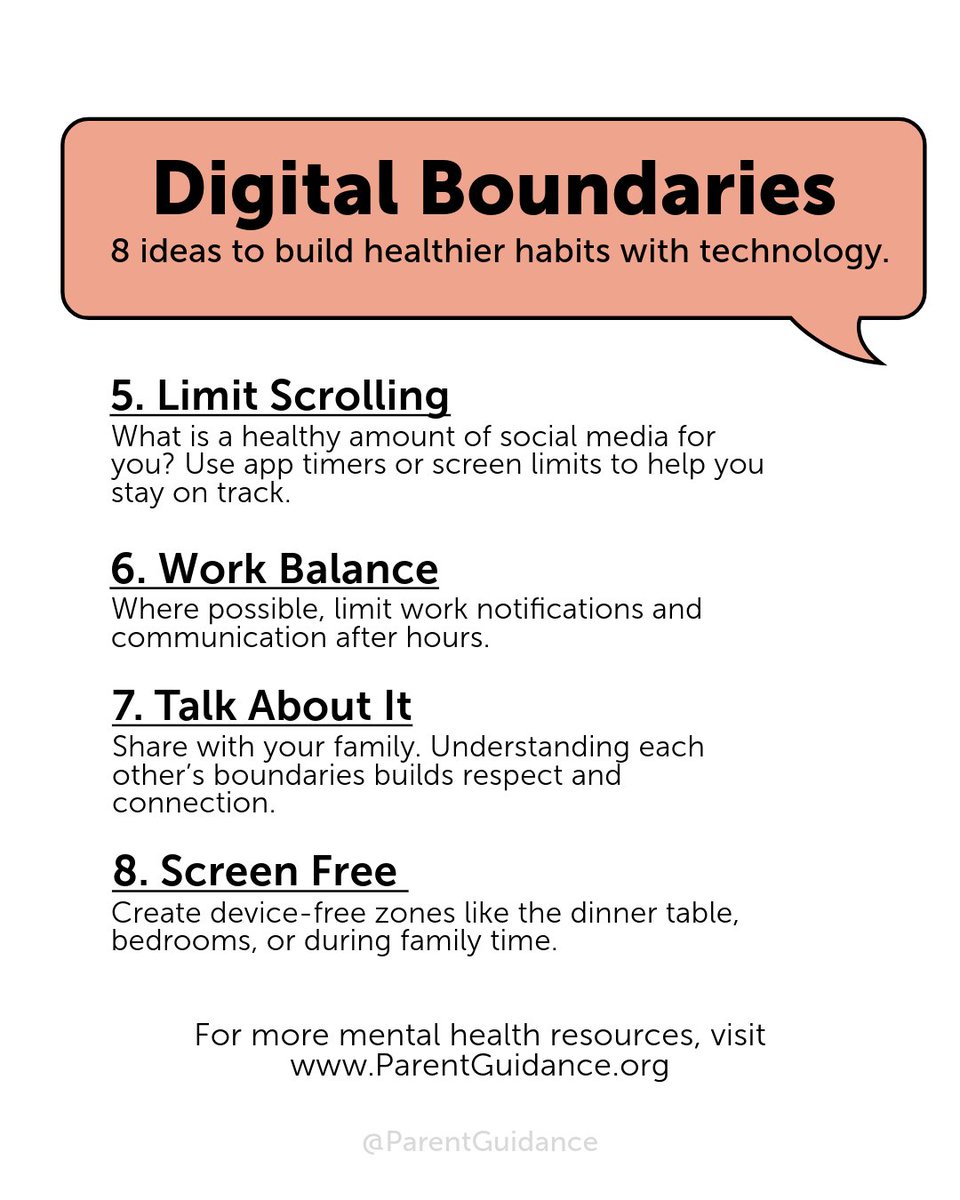 Digital Boundaries
8 ideas to build healthier habits with technology.

5. Limit Scrolling
What is a healthy amount of social media for you? Use app timers or screen limits to help you stay on track.

6. Work Balance
Where possible, limit work notifications and communication after hours.

7. Talk About It
Share with your family. Understanding each other's boundaries builds respect and connection.

8. Screen Free
Create device-free zones like the dinner table, bedrooms, or during family time.

For more mental health resources, visit www.ParentGuidance.org

@ParentGuidance